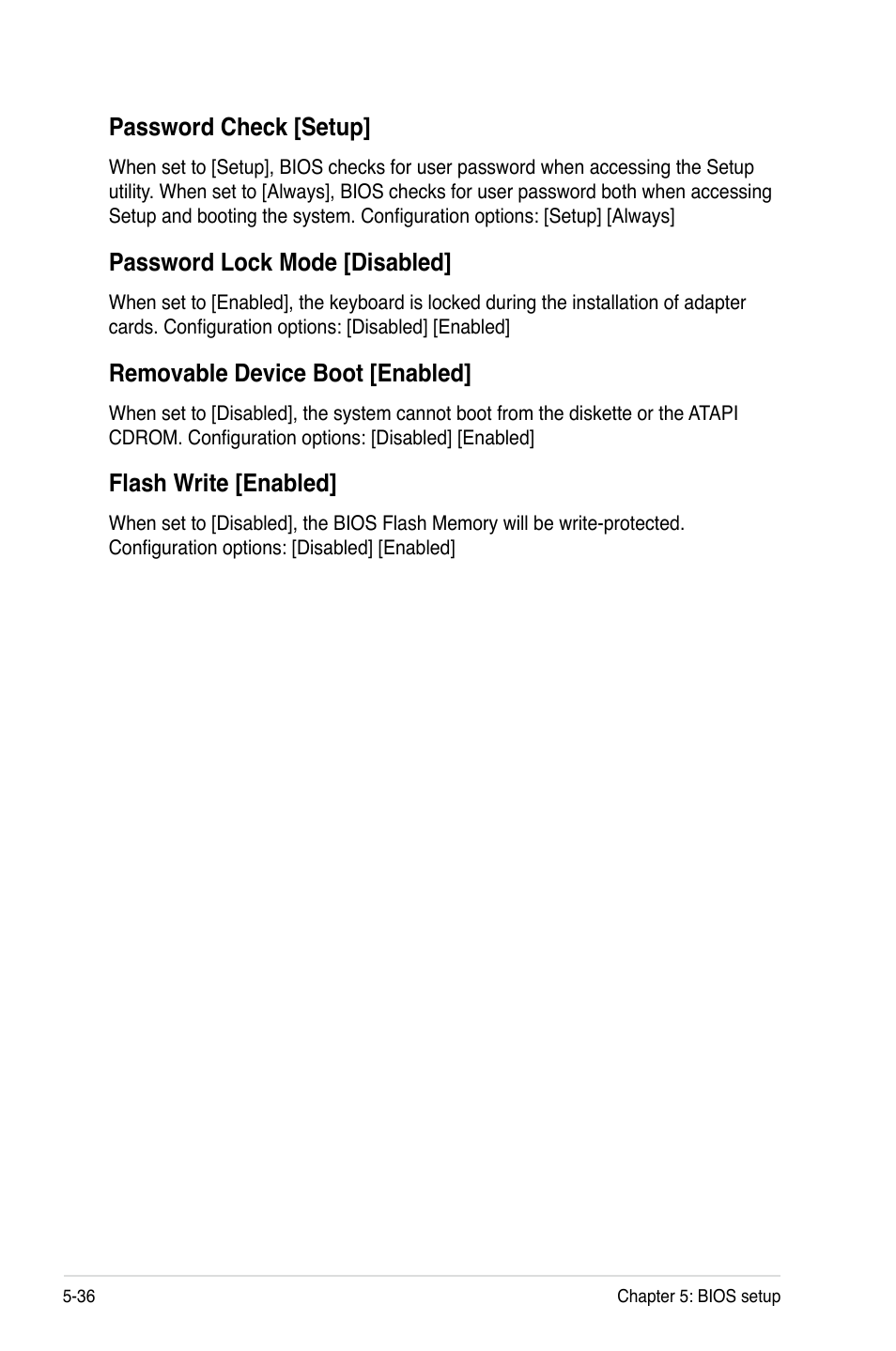 Password Check [Setup]

When set to [Setup], BIOS checks for user password when accessing the Setup utility. When set to [Always], BIOS checks for user password both when accessing Setup and booting the system. Configuration options: [Setup] [Always]

Password Lock Mode [Disabled]

When set to [Enabled], the keyboard is locked during the installation of adapter cards. Configuration options: [Disabled] [Enabled]

Removable Device Boot [Enabled]

When set to [Disabled], the system cannot boot from the diskette or the ATAPI CDROM. Configuration options: [Disabled] [Enabled]

Flash Write [Enabled]

When set to [Disabled], the BIOS Flash Memory will be write-protected. Configuration options: [Disabled] [Enabled]

5-36

Chapter 5: BIOS setup